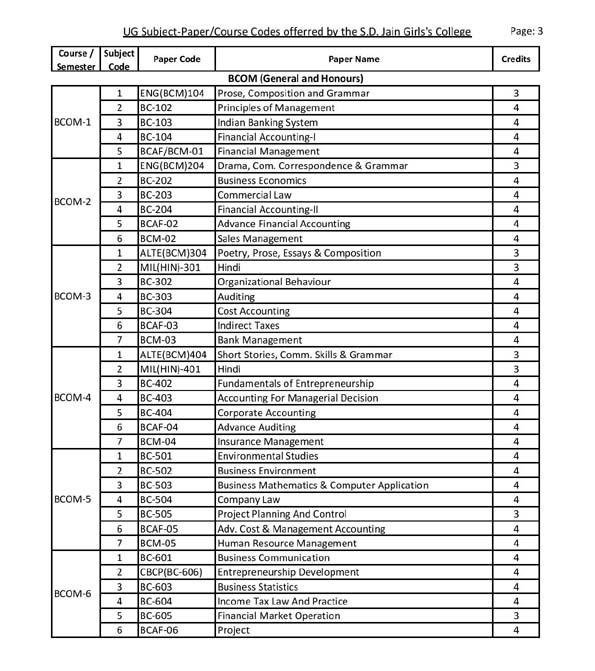 UG Subject-Paper/Course Codes offerred by the S.D. Jain Girls's College

Page: 3

| Course / Semester | Subject Code | Paper Code | Paper Name | Credits |
|---|---|---|---|---|
| | | | BCOM (General and Honours) | |
| BCOM-1 | 1 | ENG(BCM)104 | Prose, Composition and Grammar | 3 |
| | 2 | BC-102 | Principles of Management | 4 |
| | 3 | BC-103 | Indian Banking System | 4 |
| | 4 | BC-104 | Financial Accounting-I | 4 |
| | 5 | BCAF/BCM-01 | Financial Management | 4 |
| BCOM-2 | 1 | ENG(BCM)204 | Drama, Com. Correspondence & Grammar | 3 |
| | 2 | BC-202 | Business Economics | 4 |
| | 3 | BC-203 | Commercial Law | 4 |
| | 4 | BC-204 | Financial Accounting-II | 4 |
| | 5 | BCAF-02 | Advance Financial Accounting | 4 |
| | 6 | BCM-02 | Sales Management | 4 |
| BCOM-3 | 1 | ALTE(BCM)304 | Poetry, Prose, Essays & Composition | 3 |
| | 2 | MIL(HIN)-301 | Hindi | 3 |
| | 3 | BC-302 | Organizational Behaviour | 4 |
| | 4 | BC-303 | Auditing | 4 |
| | 5 | BC-304 | Cost Accounting | 4 |
| | 6 | BCAF-03 | Indirect Taxes | 4 |
| | 7 | BCM-03 | Bank Management | 4 |
| BCOM-4 | 1 | ALTE(BCM)404 | Short Stories, Comm. Skills & Grammar | 3 |
| | 2 | MIL(HIN)-401 | Hindi | 3 |
| | 3 | BC-402 | Fundamentals of Entrepreneurship | 4 |
| | 4 | BC-403 | Accounting For Managerial Decision | 4 |
| | 5 | BC-404 | Corporate Accounting | 4 |
| | 6 | BCAF-04 | Advance Auditing | 4 |
| | 7 | BCM-04 | Insurance Management | 4 |
| BCOM-5 | 1 | BC-501 | Environmental Studies | 4 |
| | 2 | BC-502 | Business Environment | 4 |
| | 3 | BC-503 | Business Mathematics & Computer Application | 4 |
| | 4 | BC-504 | Company Law | 4 |
| | 5 | BC-505 | Project Planning And Control | 3 |
| | 6 | BCAF-05 | Adv. Cost & Management Accounting | 4 |
| | 7 | BCM-05 | Human Resource Management | 4 |
| BCOM-6 | 1 | BC-601 | Business Communication | 4 |
| | 2 | CBCP(BC-606) | Entrepreneurship Development | 4 |
| | 3 | BC-603 | Business Statistics | 4 |
| | 4 | BC-604 | Income Tax Law And Practice | 4 |
| | 5 | BC-605 | Financial Market Operation | 3 |
| | 6 | BCAF-06 | Project | 4 |